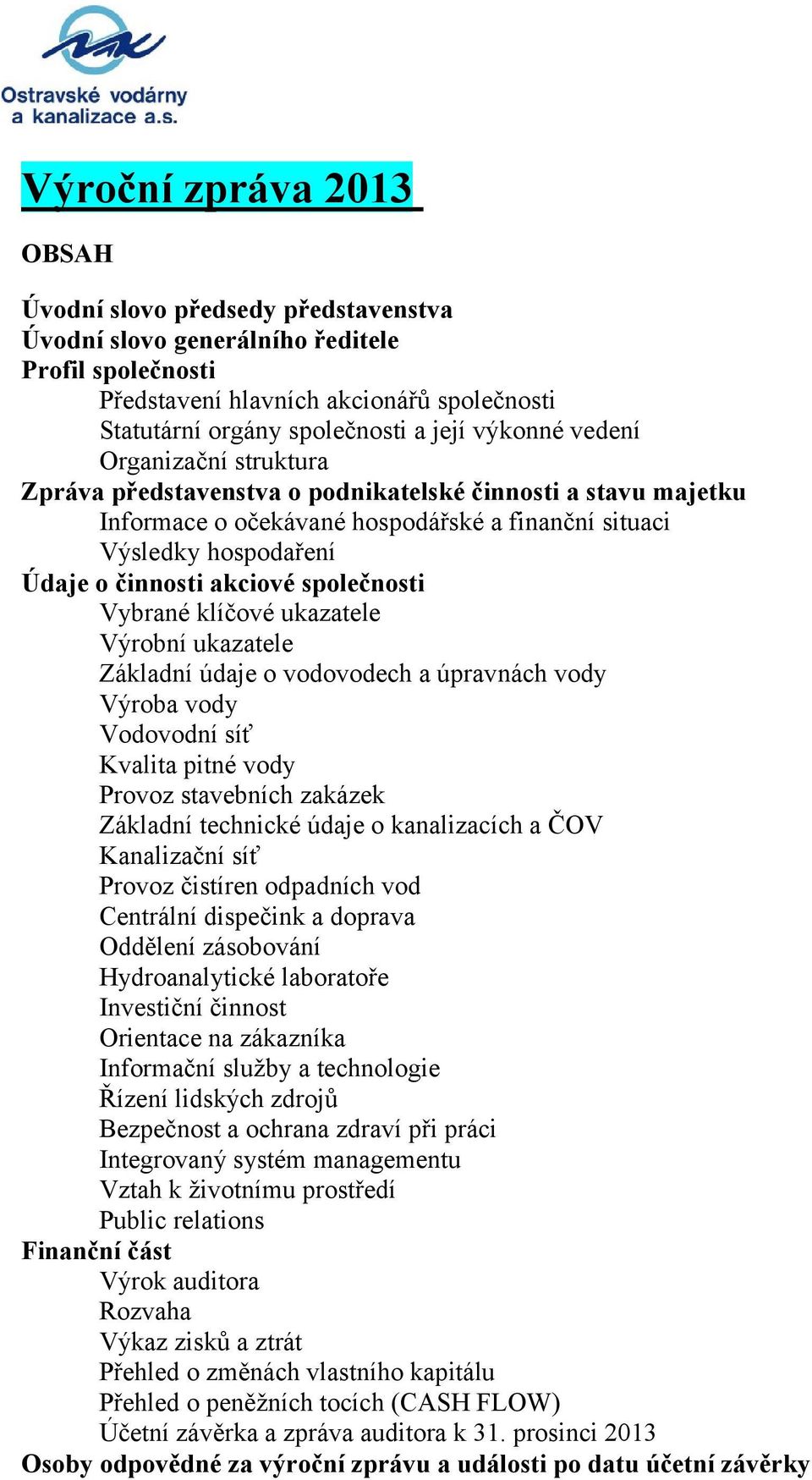 Ostravské vodárny a kanalizace a.s.

Výroční zpráva 2013

OBSAH

Úvodní slovo předsedy představenstva
Úvodní slovo generálního ředitele
Profil společnosti
Představení hlavních akcionářů společnosti
Statutární orgány společnosti a její výkonné vedení
Organizační struktura
Zpráva představenstva o podnikatelské činnosti a stavu majetku
Informace o očekávané hospodářské a finanční situaci
Výsledky hospodaření
Údaje o činnosti akciové společnosti
Vybrané klíčové ukazatele
Výrobní ukazatele
Základní údaje o vodovodech a úpravnách vody
Výroba vody
Vodovodní síť
Kvalita pitné vody
Provoz stavebních zakázek
Základní technické údaje o kanalizacích a ČOV
Kanalizační síť
Provoz čistíren odpadních vod
Centrální dispečink a doprava
Oddělení zásobování
Hydroanalytické laboratoře
Investiční činnost
Orientace na zákazníka
Informační služby a technologie
Řízení lidských zdrojů
Bezpečnost a ochrana zdraví při práci
Integrovaný systém managementu
Vztah k životnímu prostředí
Public relations
Finanční část
Výrok auditora
Rozvaha
Výkaz zisků a ztrát
Přehled o změnách vlastního kapitálu
Přehled o peněžních tocích (CASH FLOW)
Účetní závěrka a zpráva auditora k 31. prosinci 2013
Osoby odpovědné za výroční zprávu a události po datu účetní závěrky